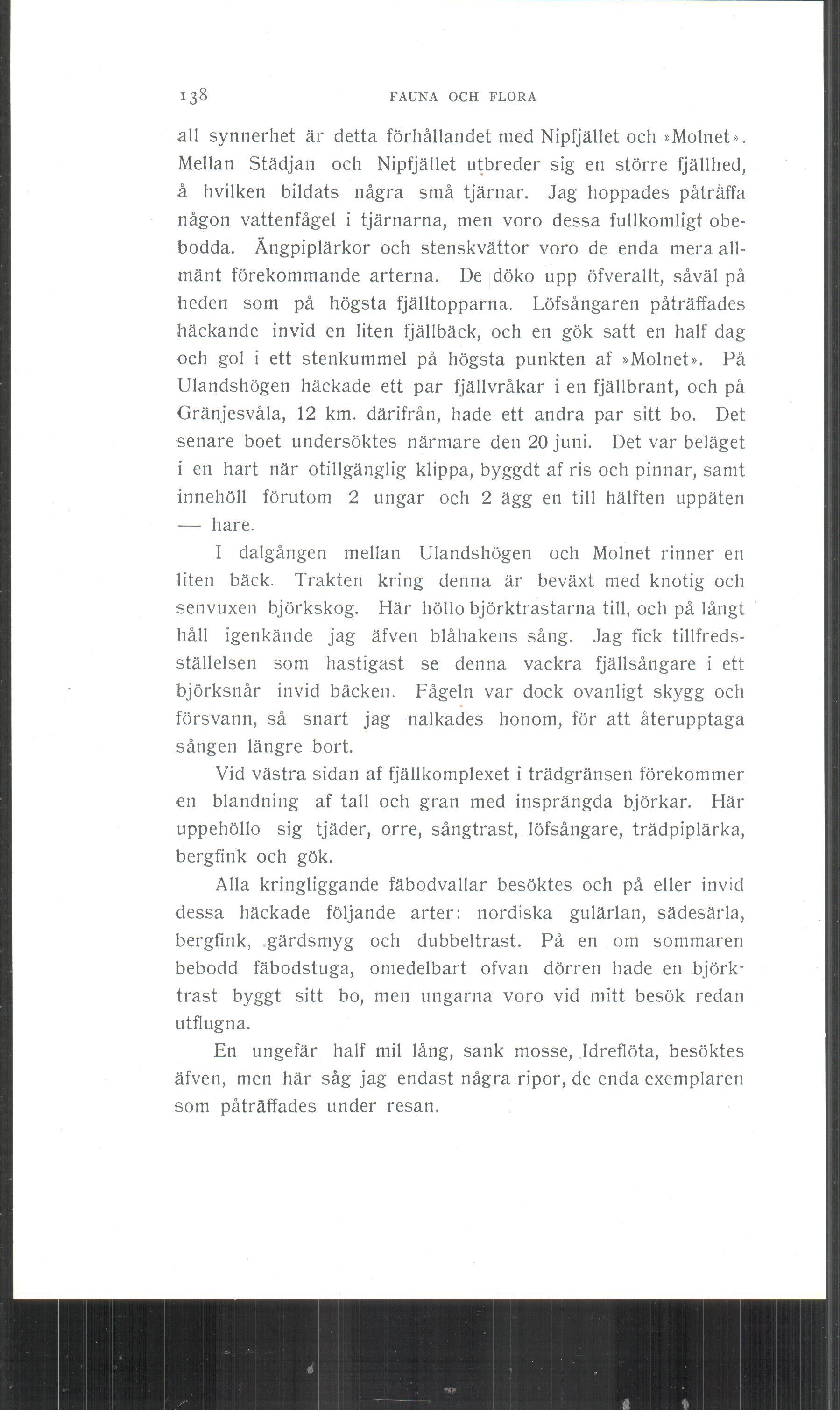 138 FAUNA OCH FLORA

all synnerhet är detta förhållandet med Nipfjället och »Molnet». Mellan Städjan och Nipfjället utbreder sig en större fjällhed, å hvilken bildats några små tjärnar. Jag hoppades påträffa någon vattenfågel i tjärnarna, men voro dessa fullkomligt obebodda. Ängpiplärkor och stenskvättor voro de enda mera allmänt förekommande arterna. De döko upp öfverallt, såväl på heden som på högsta fjälltopparna. Löfsångaren påträffades häckande invid en liten fjällbäck, och en gök satt en half dag och gol i ett stenkummel på högsta punkten af »Molnet». På Ulandshögen häckade ett par fjällvråkar i en fjällbrant, och på Gränjesvåla, 12 km. därifrån, hade ett andra par sitt bo. Det senare boet undersöktes närmare den 20 juni. Det var beläget i en hart när otillgänglig klippa, byggdt af ris och pinnar, samt innehöll förutom 2 ungar och 2 ägg en till hälften uppäten — hare.

I dalgången mellan Ulandshögen och Molnet rinner en liten bäck. Trakten kring denna är beväxt med knotig och senvuxen björkskog. Här höllo björktrastarna till, och på långt håll igenkände jag äfven blåhakens sång. Jag fick tillfredsställelsen som hastigast se denna vackra fjällsångare i ett björksnår invid bäcken. Fågeln var dock ovanligt skygg och försvann, så snart jag nalkades honom, för att återupptaga sången längre bort.

Vid västra sidan af fjällkomplexet i trädgränsen förekommer en blandning af tall och gran med insprängda björkar. Här uppehöllo sig tjäder, orre, sångtrast, löfsångare, trädpiplärka, bergfink och gök.

Alla kringliggande fäbodvallar besöktes och på eller invid dessa häckade följande arter: nordiska gulärlan, sädesärla, bergfink, gärdsmyg och dubbeltrast. På en om sommaren bebodd fäbodstuga, omedelbart ofvan dörren hade en björktrast byggt sitt bo, men ungarna voro vid mitt besök redan utflugna.

En ungefär half mil lång, sank mosse, Idreflöta, besöktes äfven, men här såg jag endast några ripor, de enda exemplaren som påträffades under resan.